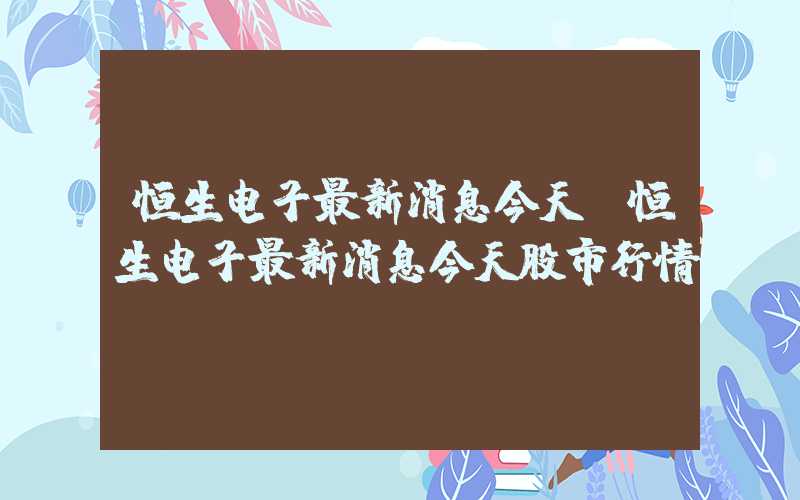 恒生电子最新消息今天 恒生电子最新消息今天股市行情